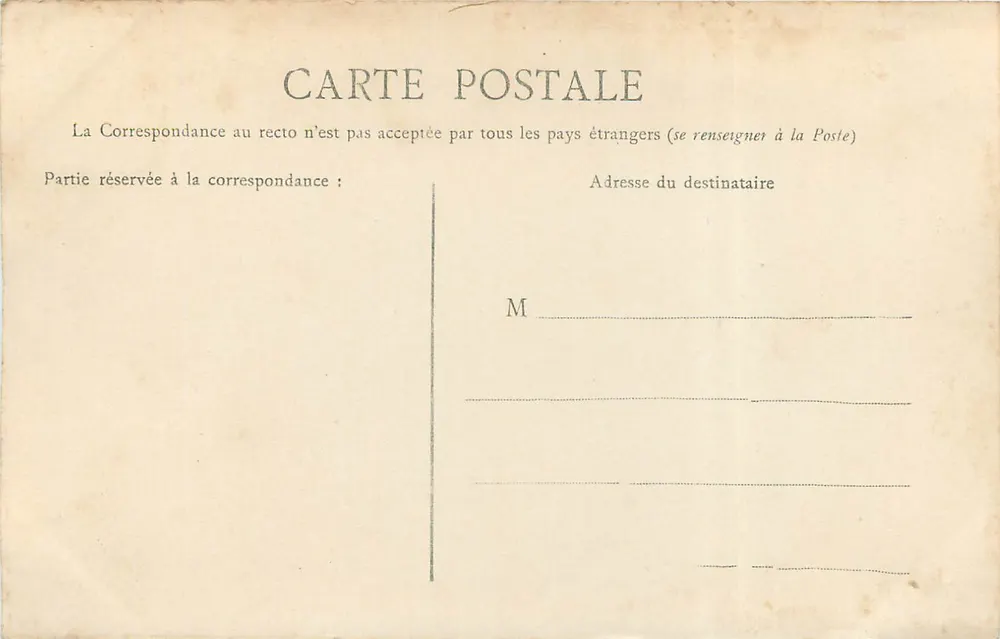 CARTE POSTALE

La Correspondance au recto n'est pas acceptée par tous les pays étrangers (se renseigner à la Poste)

Partie réservée à la correspondance :

Adresse du destinataire

M